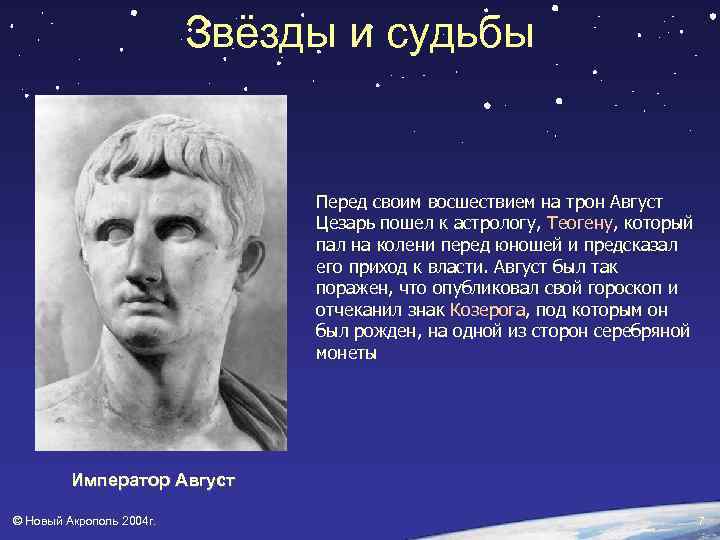 Звёзды и судьбы

Перед своим восшествием на трон Август Цезарь пошел к астрологу, Теогену, который пал на колени перед юношей и предсказал его приход к власти. Август был так поражен, что опубликовал свой гороскоп и отчеканил знак Козерога, под которым он был рожден, на одной из сторон серебряной монеты

Император Август

© Новый Акрополь 2004г.

7